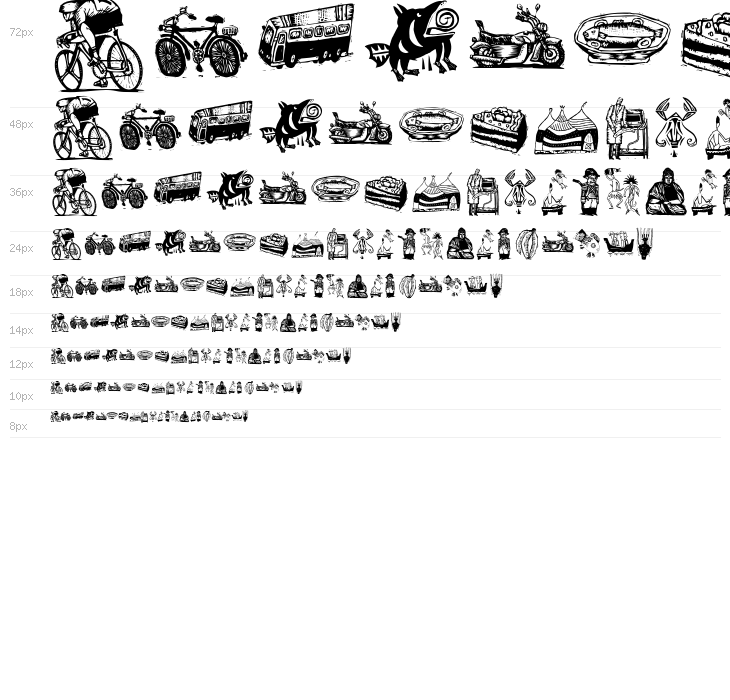 72px

48px

36px

24px

18px

14px

12px

10px

8px